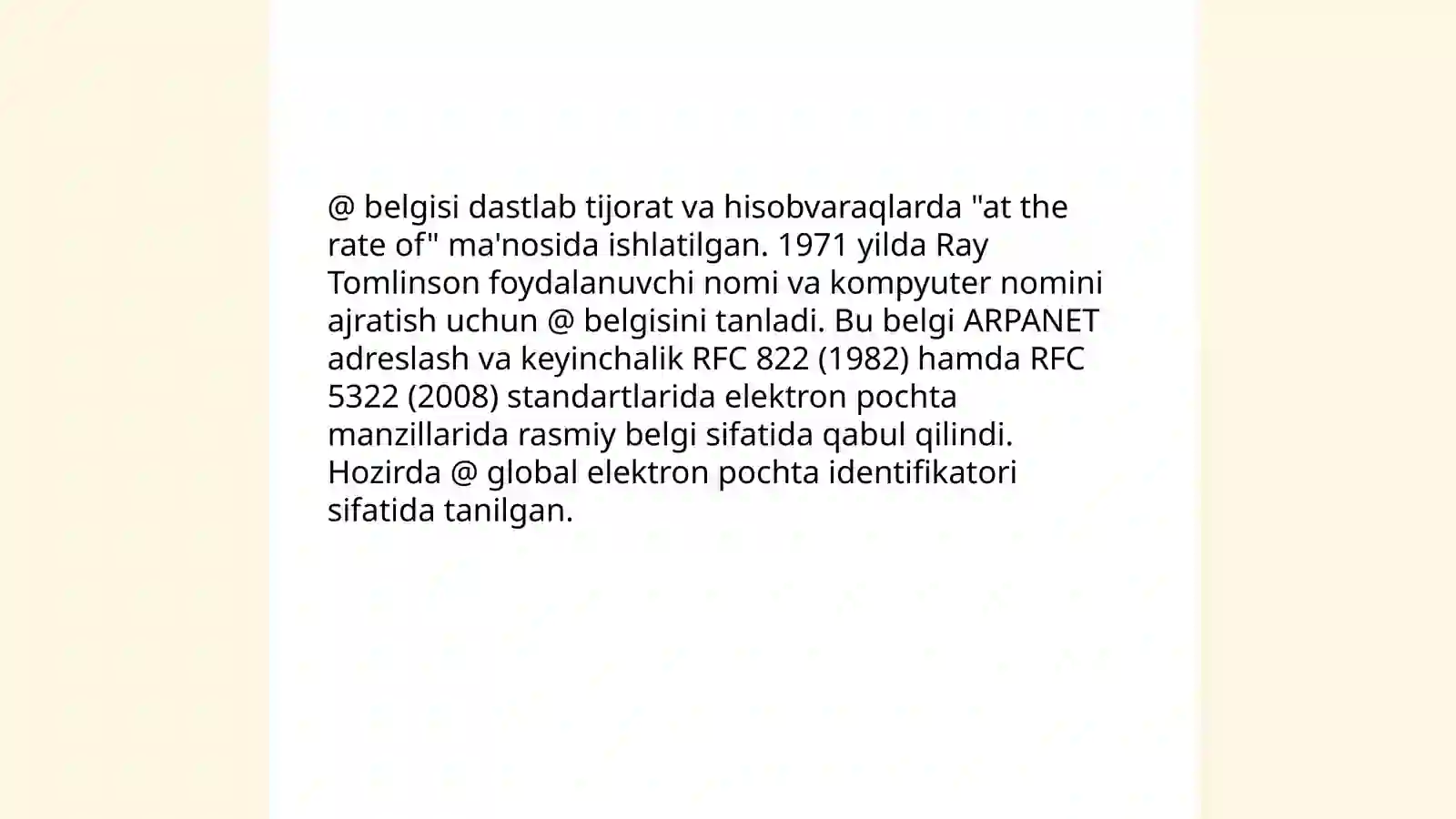 @ belgisi dastlab tijorat va hisobvaraqlarda "at the rate of" ma'nosida ishlatilgan. 1971 yilda Ray Tomlinson foydalanuvchi nomi va kompyuter nomini ajratish uchun @ belgisini tanladi. Bu belgi ARPANET adreslash va keyinchalik RFC 822 (1982) hamda RFC 5322 (2008) standartlarida elektron pochta manzillarida rasmiy belgi sifatida qabul qilindi. Hozirda @ global elektron pochta identifikatori sifatida tanilgan.